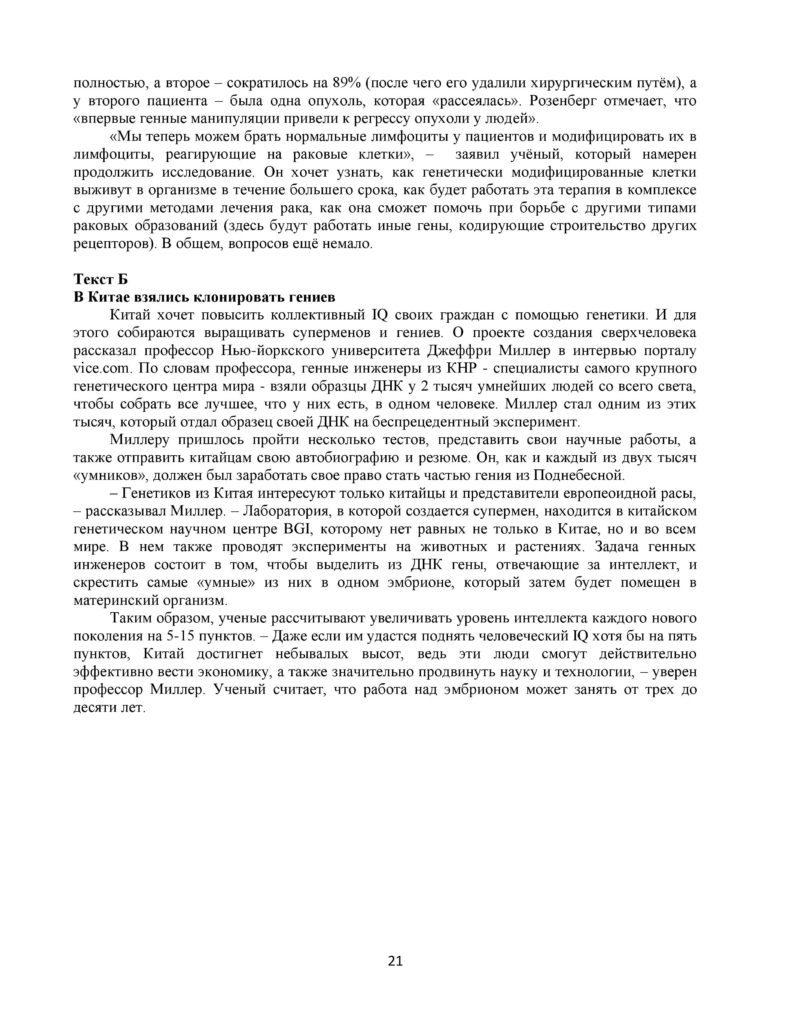 полностью, а второе – сократилось на 89% (после чего его удалили хирургическим путём), а у второго пациента – была одна опухоль, которая «рассеялась». Розенберг отмечает, что «впервые генные манипуляции привели к регрессу опухоли у людей».

«Мы теперь можем брать нормальные лимфоциты у пациентов и модифицировать их в лимфоциты, реагирующие на раковые клетки», – заявил учёный, который намерен продолжить исследование. Он хочет узнать, как генетически модифицированные клетки выживут в организме в течение большего срока, как будет работать эта терапия в комплексе с другими методами лечения рака, как она сможет помочь при борьбе с другими типами раковых образований (здесь будут работать иные гены, кодирующие строительство других рецепторов). В общем, вопросов ещё немало.

Текст Б
В Китае взялись клонировать гениев

Китай хочет повысить коллективный IQ своих граждан с помощью генетики. И для этого собираются выращивать суперменов и гениев. О проекте создания сверхчеловека рассказал профессор Нью-йоркского университета Джеффри Миллер в интервью порталу vice.com. По словам профессора, генные инженеры из КНР - специалисты самого крупного генетического центра мира - взяли образцы ДНК у 2 тысяч умнейших людей со всего света, чтобы собрать все лучшее, что у них есть, в одном человеке. Миллер стал одним из этих тысяч, который отдал образец своей ДНК на беспрецедентный эксперимент.

Миллеру пришлось пройти несколько тестов, представить свои научные работы, а также отправить китайцам свою автобиографию и резюме. Он, как и каждый из двух тысяч «умников», должен был заработать свое право стать частью гения из Поднебесной.

– Генетиков из Китая интересуют только китайцы и представители европеоидной расы, – рассказывал Миллер. – Лаборатория, в которой создается супермен, находится в китайском генетическом научном центре BGI, которому нет равных не только в Китае, но и во всем мире. В нем также проводят эксперименты на животных и растениях. Задача генных инженеров состоит в том, чтобы выделить из ДНК гены, отвечающие за интеллект, и скрестить самые «умные» из них в одном эмбрионе, который затем будет помещен в материнский организм.

Таким образом, ученые рассчитывают увеличивать уровень интеллекта каждого нового поколения на 5-15 пунктов. – Даже если им удастся поднять человеческий IQ хотя бы на пять пунктов, Китай достигнет небывалых высот, ведь эти люди смогут действительно эффективно вести экономику, а также значительно продвинуть науку и технологии, – уверен профессор Миллер. Ученый считает, что работа над эмбрионом может занять от трех до десяти лет.

21